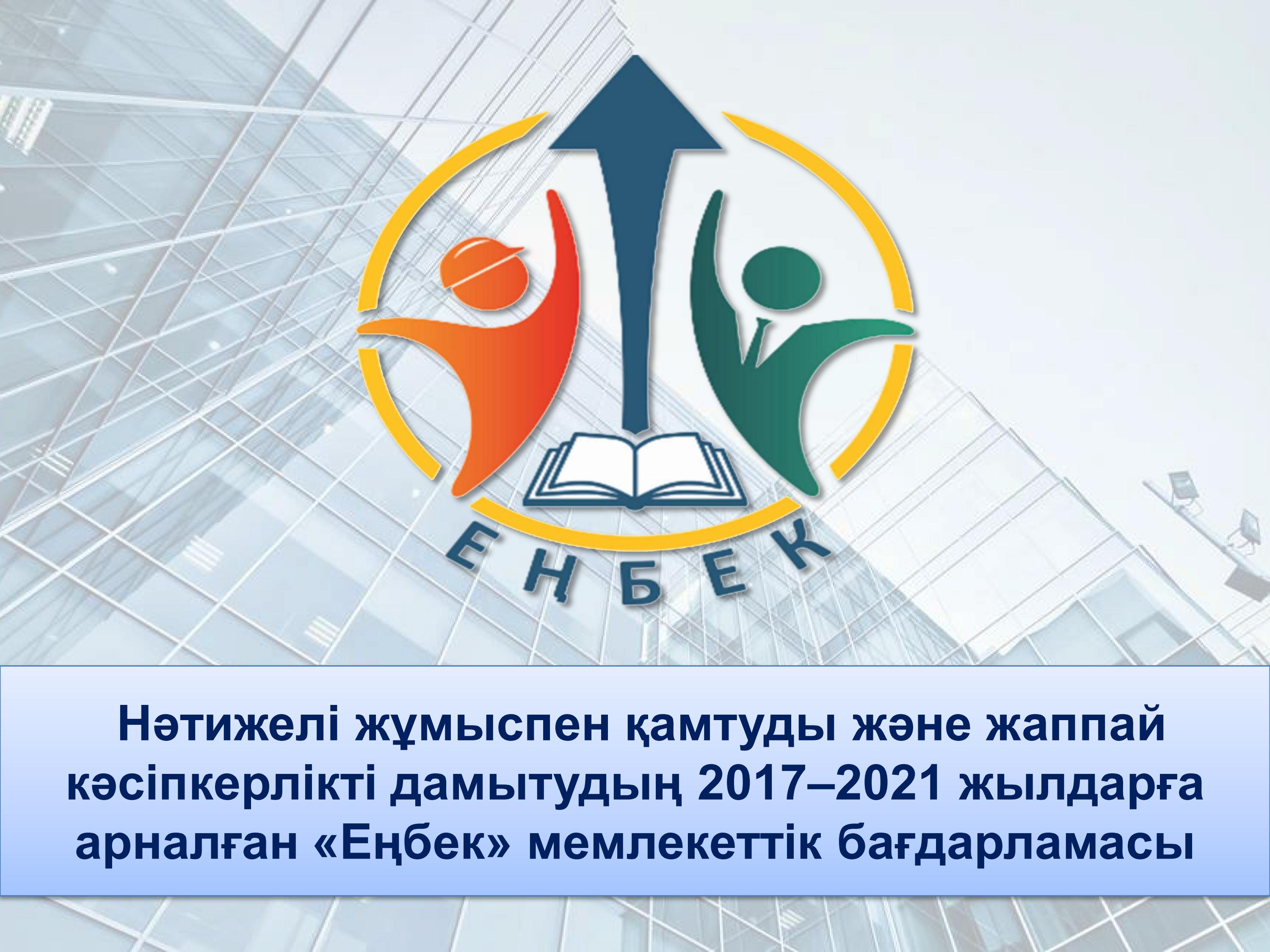 ЕҢБЕК

Нәтижелі жұмыспен қамтуды және жаппай кәсіпкерлікті дамытудың 2017–2021 жылдарға арналған «Еңбек» мемлекеттік бағдарламасы